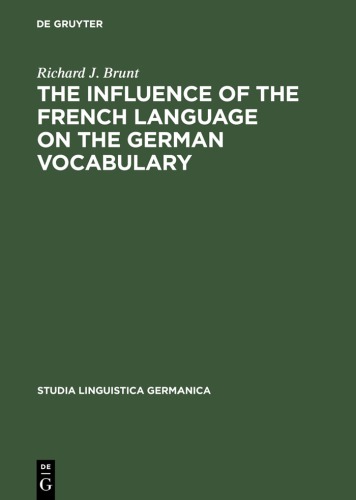 DE GRUYTER

Richard J. Brunt

THE INFLUENCE OF THE FRENCH LANGUAGE ON THE GERMAN VOCABULARY

STUDIA LINGUISTICA GERMANICA

DE
G